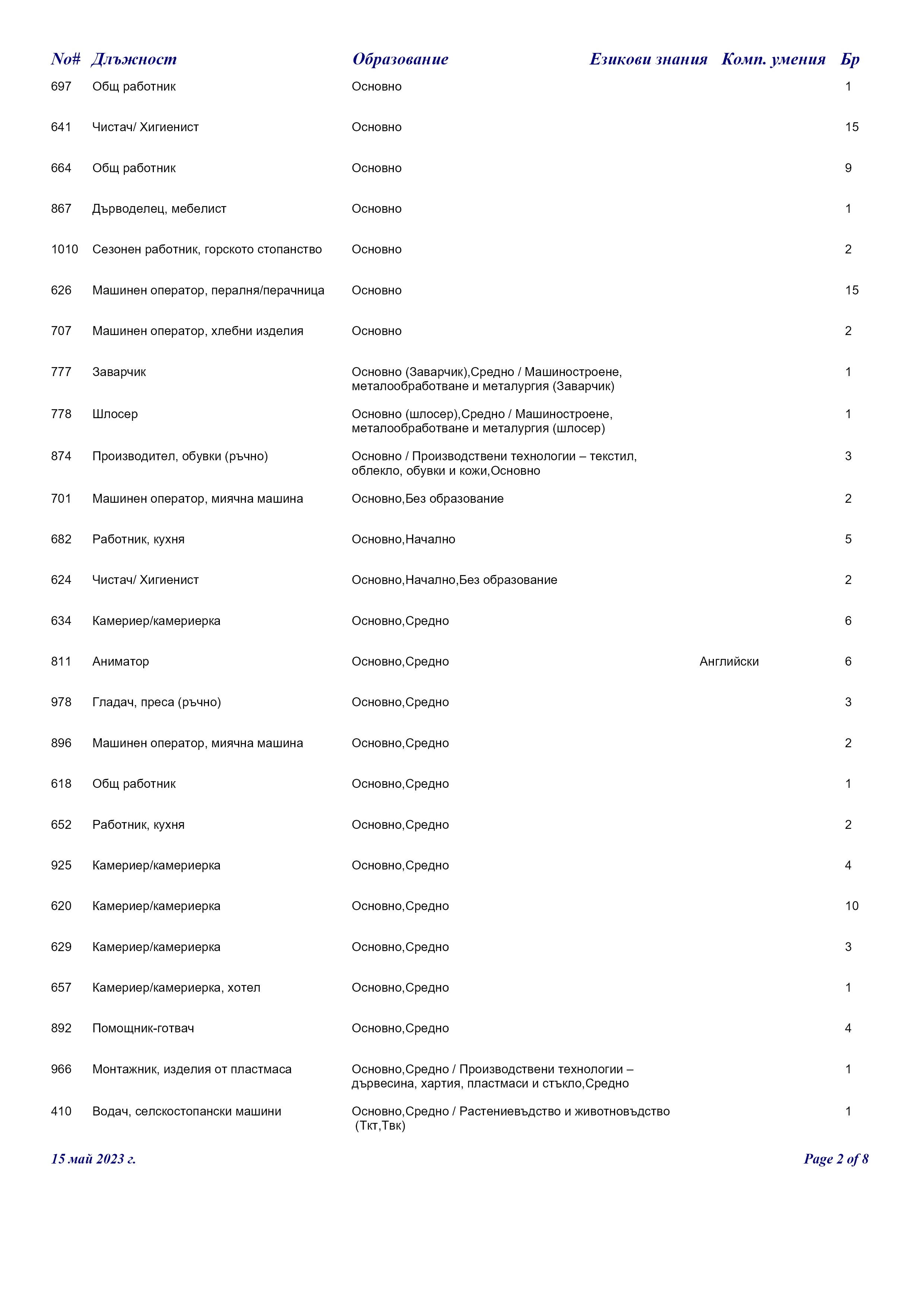 | No# | Длъжност | Образование | Езикови знания | Комп. умения | Бр |
|---|---|---|---|---|---|
| 697 | Общ работник | Основно | | | 1 |
| 641 | Чистач/ Хигиенист | Основно | | | 15 |
| 664 | Общ работник | Основно | | | 9 |
| 867 | Дърводелец, мебелист | Основно | | | 1 |
| 1010 | Сезонен работник, горското стопанство | Основно | | | 2 |
| 626 | Машинен оператор, пералня/перачница | Основно | | | 15 |
| 707 | Машинен оператор, хлебни изделия | Основно | | | 2 |
| 777 | Заварчик | Основно (Заварчик),Средно / Машиностроене, металообработване и металургия (Заварчик) | | | 1 |
| 778 | Шлосер | Основно (шлосер),Средно / Машиностроене, металообработване и металургия (шлосер) | | | 1 |
| 874 | Производител, обувки (ръчно) | Основно / Производствени технологии – текстил, облекло, обувки и кожи,Основно | | | 3 |
| 701 | Машинен оператор, миячна машина | Основно,Без образование | | | 2 |
| 682 | Работник, кухня | Основно,Начално | | | 5 |
| 624 | Чистач/ Хигиенист | Основно,Начално,Без образование | | | 2 |
| 634 | Камериер/камериерка | Основно,Средно | | | 6 |
| 811 | Аниматор | Основно,Средно | Английски | | 6 |
| 978 | Гладач, преса (ръчно) | Основно,Средно | | | 3 |
| 896 | Машинен оператор, миячна машина | Основно,Средно | | | 2 |
| 618 | Общ работник | Основно,Средно | | | 1 |
| 652 | Работник, кухня | Основно,Средно | | | 2 |
| 925 | Камериер/камериерка | Основно,Средно | | | 4 |
| 620 | Камериер/камериерка | Основно,Средно | | | 10 |
| 629 | Камериер/камериерка | Основно,Средно | | | 3 |
| 657 | Камериер/камериерка, хотел | Основно,Средно | | | 1 |
| 892 | Помощник-готвач | Основно,Средно | | | 4 |
| 966 | Монтажник, изделия от пластмаса | Основно,Средно / Производствени технологии – дървесина, хартия, пластмаси и стъкло,Средно | | | 1 |
| 410 | Водач, селскостопански машини | Основно,Средно / Растениевъдство и животновъдство (Ткт,Твк) | | | 1 |

15 май 2023 г.

Page 2 of 8